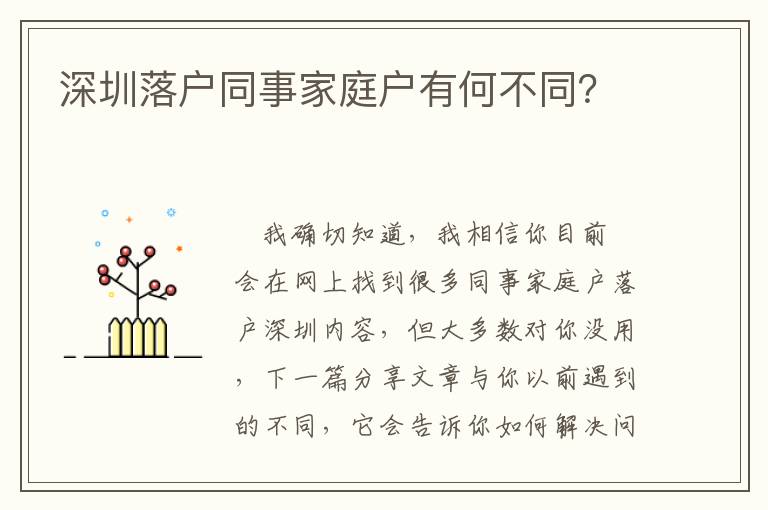 深圳落户同事家庭户有何不同?

我确切知道，我相信你目前会在网上找到很多同事家庭户落户深圳内容，但大多数对你没用，下一篇分享文章与你以前遇到的不同，它会告诉你如何解决问